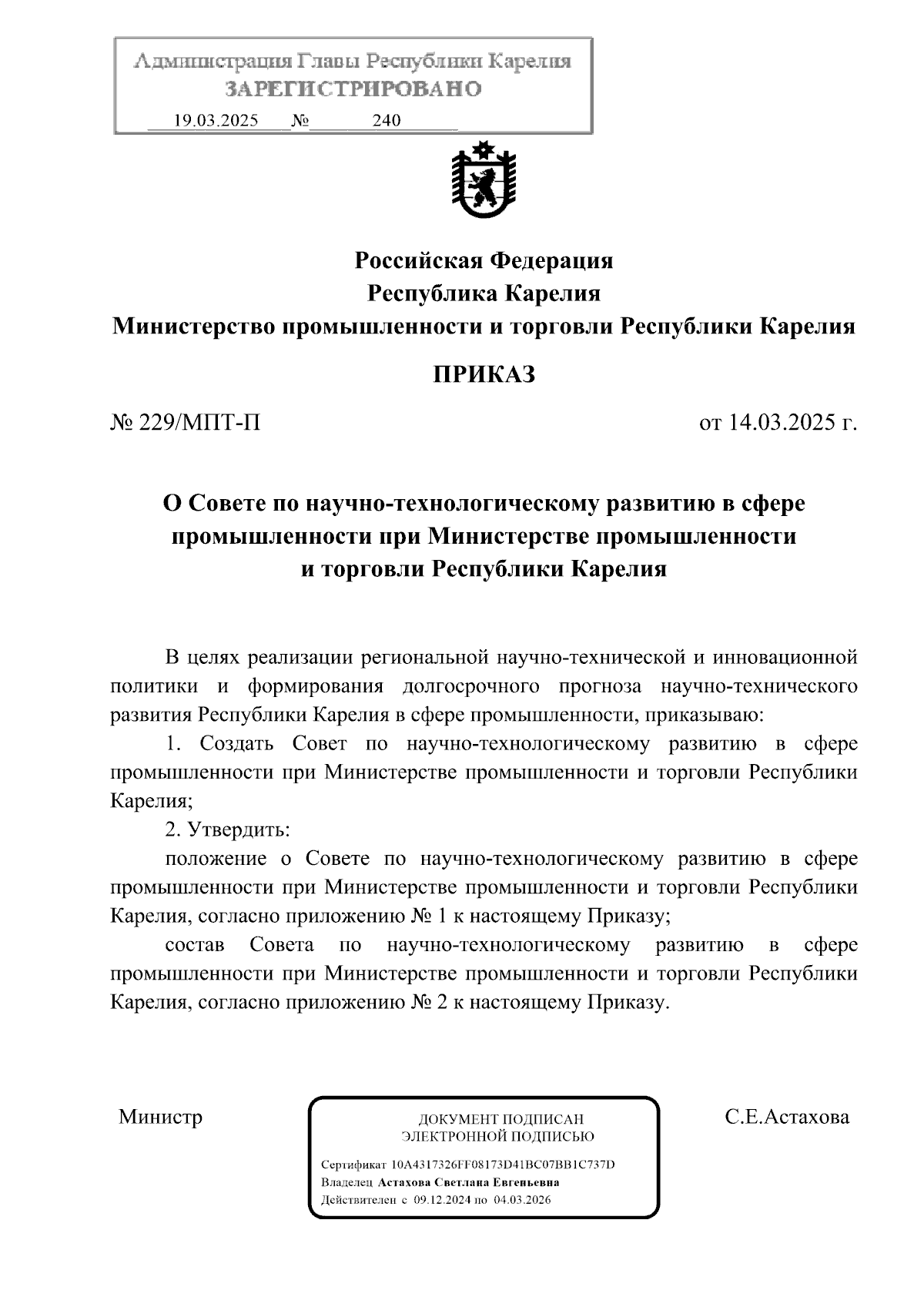 Администрация Главы Республики Карелия
ЗАРЕГИСТРИРОВАНО
19.03.2025 № 240

Российская Федерация
Республика Карелия
Министерство промышленности и торговли Республики Карелия

ПРИКАЗ

№ 229/МПТ-П

от 14.03.2025 г.

О Совете по научно-технологическому развитию в сфере промышленности при Министерстве промышленности и торговли Республики Карелия

В целях реализации региональной научно-технической и инновационной политики и формирования долгосрочного прогноза научно-технического развития Республики Карелия в сфере промышленности, приказываю:

1. Создать Совет по научно-технологическому развитию в сфере промышленности при Министерстве промышленности и торговли Республики Карелия;

2. Утвердить:

положение о Совете по научно-технологическому развитию в сфере промышленности при Министерстве промышленности и торговли Республики Карелия, согласно приложению № 1 к настоящему Приказу;

состав Совета по научно-технологическому развитию в сфере промышленности при Министерстве промышленности и торговли Республики Карелия, согласно приложению № 2 к настоящему Приказу.

Министр

ДОКУМЕНТ ПОДПИСАН
ЭЛЕКТРОННОЙ ПОДПИСЬЮ
Сертификат 10A4317326FF08173D41BC07BB1C737D
Владелец Астахова Светлана Евгеньевна
Действителен с 09.12.2024 по 04.03.2026

С.Е.Астахова